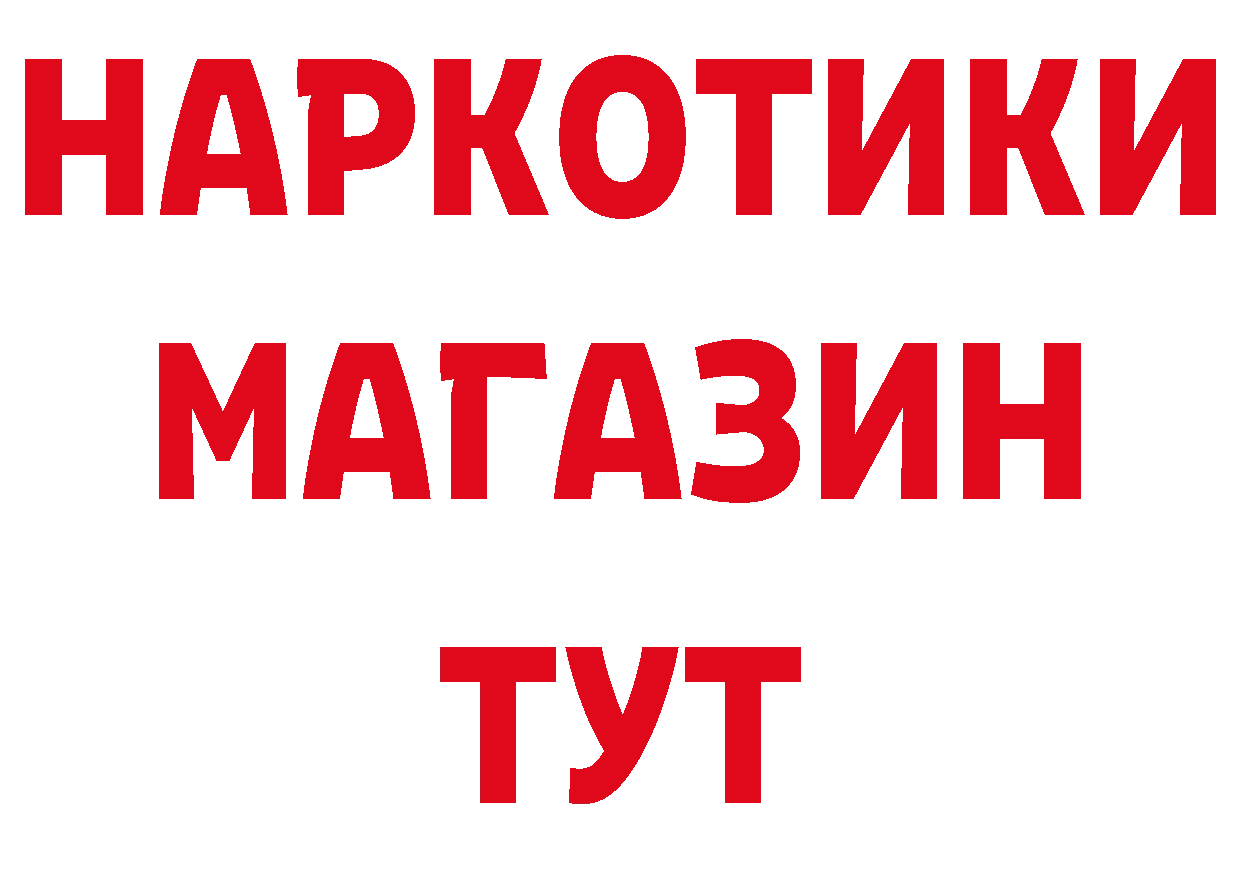 НАРКОТИКИ
МАГАЗИН
ТУТ